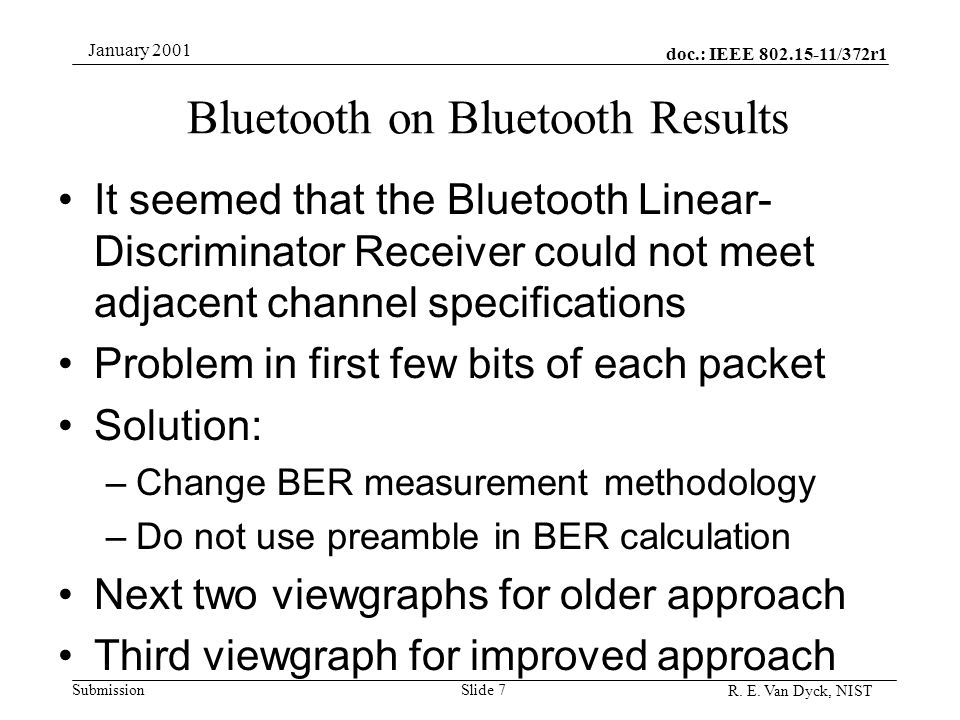 January 2001

doc.: IEEE 802.15-11/372r1

Bluetooth on Bluetooth Results

• It seemed that the Bluetooth Linear-Discriminator Receiver could not meet adjacent channel specifications

• Problem in first few bits of each packet

• Solution:

– Change BER measurement methodology

– Do not use preamble in BER calculation

• Next two viewgraphs for older approach

• Third viewgraph for improved approach

Submission

Slide 7

R. E. Van Dyck, NIST